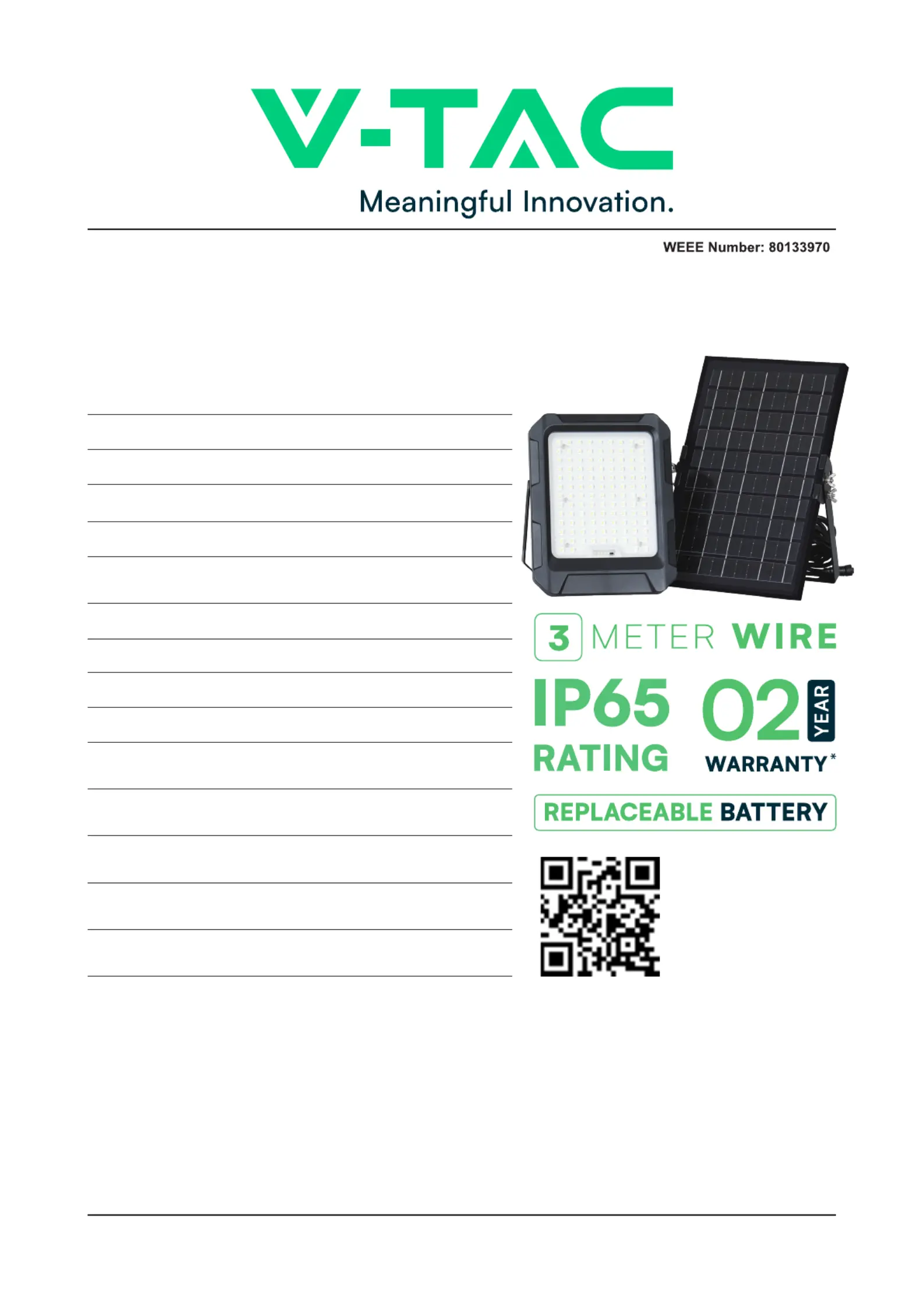 V-TAC
Meaningful Innovation.

WEEE Number: 80133970

3 METER WIRE

IP65 RATING

02 YEAR WARRANTY*

REPLACEABLE BATTERY